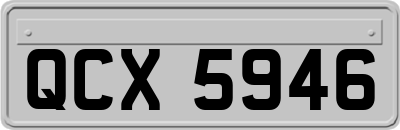 QCX 5946